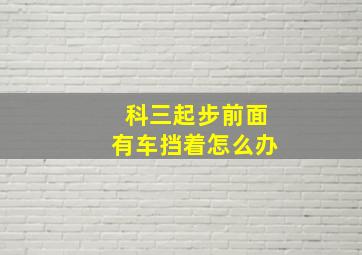 科三起步前面
有车挡着怎么办